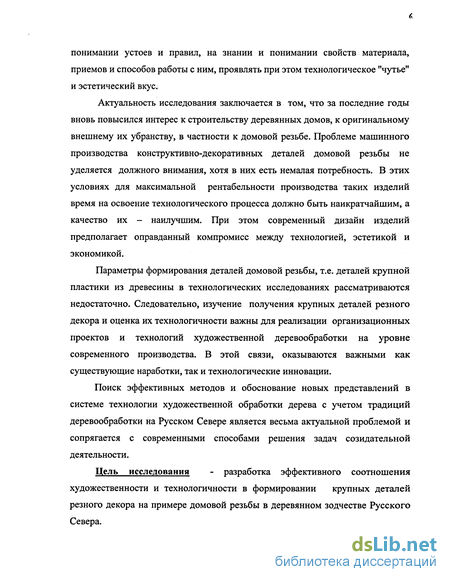 6

понимании устоев и правил, на знании и понимании свойств материала, приемов и способов работы с ним, проявлять при этом технологическое "чутье" и эстетический вкус.

Актуальность исследования заключается в том, что за последние годы вновь повысился интерес к строительству деревянных домов, к оригинальному внешнему их убранству, в частности к домовой резьбе. Проблеме машинного производства конструктивно-декоративных деталей домовой резьбы не уделяется должного внимания, хотя в них есть немалая потребность. В этих условиях для максимальной рентабельности производства таких изделий время на освоение технологического процесса должно быть наикратчайшим, а качество их – наилучшим. При этом современный дизайн изделий предполагает оправданный компромисс между технологией, эстетикой и экономикой.

Параметры формирования деталей домовой резьбы, т.е. деталей крупной пластики из древесины в технологических исследованиях рассматриваются недостаточно. Следовательно, изучение получения крупных деталей резного декора и оценка их технологичности важны для реализации организационных проектов и технологий художественной деревообработки на уровне современного производства. В этой связи, оказываются важными как существующие наработки, так и технологические инновации.

Поиск эффективных методов и обоснование новых представлений в системе технологии художественной обработки дерева с учетом традиций деревообработки на Русском Севере является весьма актуальной проблемой и сопрягается с современными способами решения задач созидательной деятельности.

Цель исследования - разработка эффективного соотношения художественности и технологичности в формировании крупных деталей резного декора на примере домовой резьбы в деревянном зодчестве Русского Севера.

dsLib.net
библиотека диссертаций